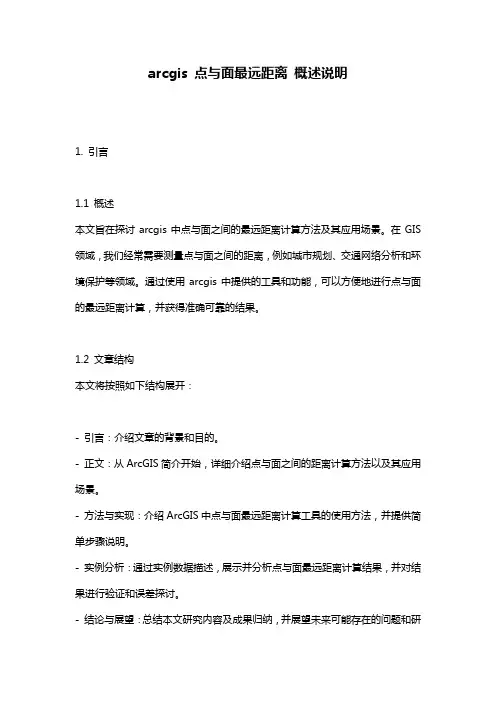 arcgis 点与面最远距离 概述说明

1. 引言

1.1 概述
本文旨在探讨 arcgis 中点与面之间的最远距离计算方法及其应用场景。在 GIS 领域，我们经常需要测量点与面之间的距离，例如城市规划、交通网络分析和环境保护等领域。通过使用 arcgis 中提供的工具和功能，可以方便地进行点与面的最远距离计算，并获得准确可靠的结果。

1.2 文章结构
本文将按照如下结构展开：

- 引言：介绍文章的背景和目的。
- 正文：从 ArcGIS 简介开始，详细介绍点与面之间的距离计算方法以及其应用场景。
- 方法与实现：介绍 ArcGIS 中点与面最远距离计算工具的使用方法，并提供简单步骤说明。
- 实例分析：通过实例数据描述，展示并分析点与面最远距离计算结果，并对结果进行验证和误差探讨。
- 结论与展望：总结本文研究内容及成果归纳，并展望未来可能存在的问题和研